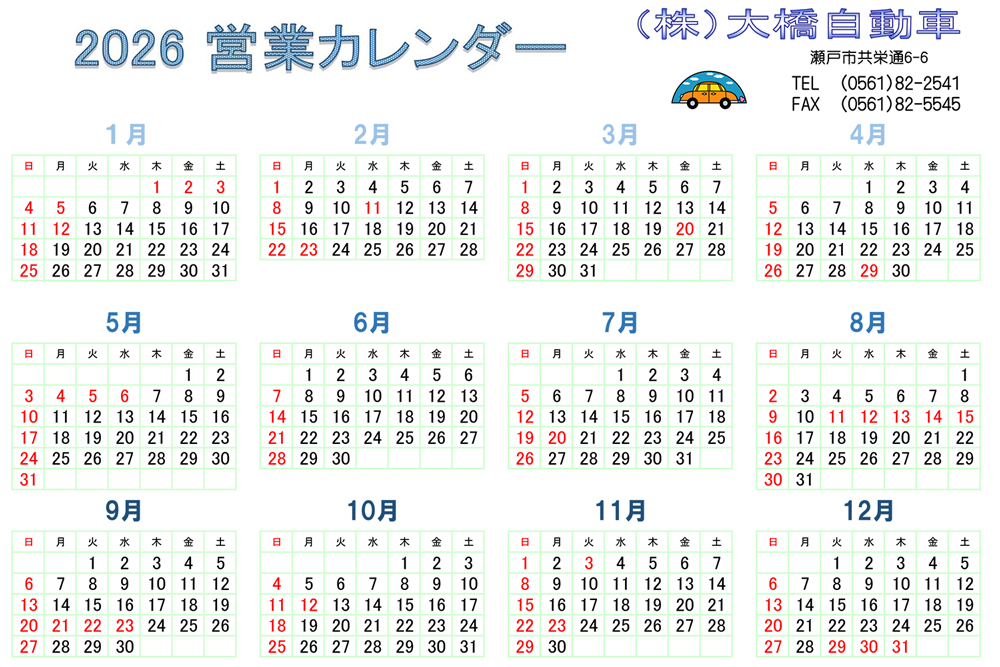 2026 営業カレンダー

（株）大橋自動車

瀬戸市共栄通6-6
TEL (0561)82-2541
FAX (0561)82-5545

1月

| 日 | 月 | 火 | 水 | 木 | 金 | 土 |
|---|---|---|---|---|---|---|
| | | | | 1 | 2 | 3 |
| 4 | 5 | 6 | 7 | 8 | 9 | 10 |
| 11 | 12 | 13 | 14 | 15 | 16 | 17 |
| 18 | 19 | 20 | 21 | 22 | 23 | 24 |
| 25 | 26 | 27 | 28 | 29 | 30 | 31 |

2月

| 日 | 月 | 火 | 水 | 木 | 金 | 土 |
|---|---|---|---|---|---|---|
| 1 | 2 | 3 | 4 | 5 | 6 | 7 |
| 8 | 9 | 10 | 11 | 12 | 13 | 14 |
| 15 | 16 | 17 | 18 | 19 | 20 | 21 |
| 22 | 23 | 24 | 25 | 26 | 27 | 28 |

3月

| 日 | 月 | 火 | 水 | 木 | 金 | 土 |
|---|---|---|---|---|---|---|
| 1 | 2 | 3 | 4 | 5 | 6 | 7 |
| 8 | 9 | 10 | 11 | 12 | 13 | 14 |
| 15 | 16 | 17 | 18 | 19 | 20 | 21 |
| 22 | 23 | 24 | 25 | 26 | 27 | 28 |
| 29 | 30 | 31 | | | | |

4月

| 日 | 月 | 火 | 水 | 木 | 金 | 土 |
|---|---|---|---|---|---|---|
| | | | 1 | 2 | 3 | 4 |
| 5 | 6 | 7 | 8 | 9 | 10 | 11 |
| 12 | 13 | 14 | 15 | 16 | 17 | 18 |
| 19 | 20 | 21 | 22 | 23 | 24 | 25 |
| 26 | 27 | 28 | 29 | 30 | | |

5月

| 日 | 月 | 火 | 水 | 木 | 金 | 土 |
|---|---|---|---|---|---|---|
| | | | | | 1 | 2 |
| 3 | 4 | 5 | 6 | 7 | 8 | 9 |
| 10 | 11 | 12 | 13 | 14 | 15 | 16 |
| 17 | 18 | 19 | 20 | 21 | 22 | 23 |
| 24 | 25 | 26 | 27 | 28 | 29 | 30 |
| 31 | | | | | | |

6月

| 日 | 月 | 火 | 水 | 木 | 金 | 土 |
|---|---|---|---|---|---|---|
| | 1 | 2 | 3 | 4 | 5 | 6 |
| 7 | 8 | 9 | 10 | 11 | 12 | 13 |
| 14 | 15 | 16 | 17 | 18 | 19 | 20 |
| 21 | 22 | 23 | 24 | 25 | 26 | 27 |
| 28 | 29 | 30 | | | | |

7月

| 日 | 月 | 火 | 水 | 木 | 金 | 土 |
|---|---|---|---|---|---|---|
| | | | 1 | 2 | 3 | 4 |
| 5 | 6 | 7 | 8 | 9 | 10 | 11 |
| 12 | 13 | 14 | 15 | 16 | 17 | 18 |
| 19 | 20 | 21 | 22 | 23 | 24 | 25 |
| 26 | 27 | 28 | 29 | 30 | 31 | |

8月

| 日 | 月 | 火 | 水 | 木 | 金 | 土 |
|---|---|---|---|---|---|---|
| | | | | | | 1 |
| 2 | 3 | 4 | 5 | 6 | 7 | 8 |
| 9 | 10 | 11 | 12 | 13 | 14 | 15 |
| 16 | 17 | 18 | 19 | 20 | 21 | 22 |
| 23 | 24 | 25 | 26 | 27 | 28 | 29 |
| 30 | 31 | | | | | |

9月

| 日 | 月 | 火 | 水 | 木 | 金 | 土 |
|---|---|---|---|---|---|---|
| | | 1 | 2 | 3 | 4 | 5 |
| 6 | 7 | 8 | 9 | 10 | 11 | 12 |
| 13 | 14 | 15 | 16 | 17 | 18 | 19 |
| 20 | 21 | 22 | 23 | 24 | 25 | 26 |
| 27 | 28 | 29 | 30 | | | |

10月

| 日 | 月 | 火 | 水 | 木 | 金 | 土 |
|---|---|---|---|---|---|---|
| | | | | 1 | 2 | 3 |
| 4 | 5 | 6 | 7 | 8 | 9 | 10 |
| 11 | 12 | 13 | 14 | 15 | 16 | 17 |
| 18 | 19 | 20 | 21 | 22 | 23 | 24 |
| 25 | 26 | 27 | 28 | 29 | 30 | 31 |

11月

| 日 | 月 | 火 | 水 | 木 | 金 | 土 |
|---|---|---|---|---|---|---|
| 1 | 2 | 3 | 4 | 5 | 6 | 7 |
| 8 | 9 | 10 | 11 | 12 | 13 | 14 |
| 15 | 16 | 17 | 18 | 19 | 20 | 21 |
| 22 | 23 | 24 | 25 | 26 | 27 | 28 |
| 29 | 30 | | | | | |

12月

| 日 | 月 | 火 | 水 | 木 | 金 | 土 |
|---|---|---|---|---|---|---|
| | | 1 | 2 | 3 | 4 | 5 |
| 6 | 7 | 8 | 9 | 10 | 11 | 12 |
| 13 | 14 | 15 | 16 | 17 | 18 | 19 |
| 20 | 21 | 22 | 23 | 24 | 25 | 26 |
| 27 | 28 | 29 | 30 | 31 | | |